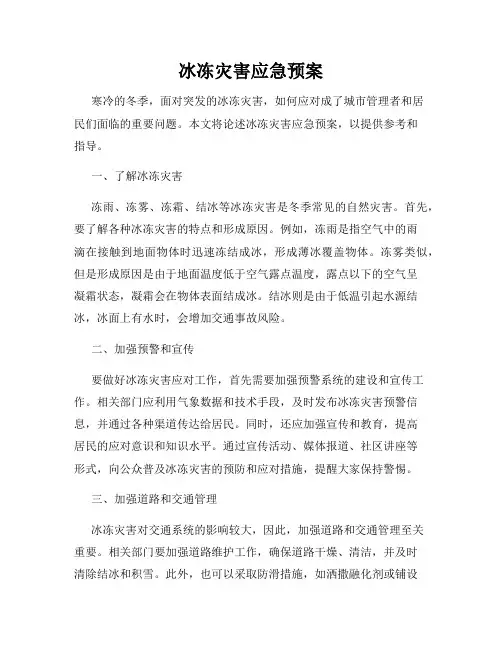 冰冻灾害应急预案

寒冷的冬季，面对突发的冰冻灾害，如何应对成了城市管理者和居民们面临的重要问题。本文将论述冰冻灾害应急预案，以提供参考和指导。

一、了解冰冻灾害

冻雨、冻雾、冻霜、结冰等冰冻灾害是冬季常见的自然灾害。首先，要了解各种冰冻灾害的特点和形成原因。例如，冻雨是指空气中的雨滴在接触到地面物体时迅速冻结成冰，形成薄冰覆盖物体。冻雾类似，但是形成原因是由于地面温度低于空气露点温度，露点以下的空气呈凝霜状态，凝霜会在物体表面结成冰。结冰则是由于低温引起水源结冰，冰面上有水时，会增加交通事故风险。

二、加强预警和宣传

要做好冰冻灾害应对工作，首先需要加强预警系统的建设和宣传工作。相关部门应利用气象数据和技术手段，及时发布冰冻灾害预警信息，并通过各种渠道传达给居民。同时，还应加强宣传和教育，提高居民的应对意识和知识水平。通过宣传活动、媒体报道、社区讲座等形式，向公众普及冰冻灾害的预防和应对措施，提醒大家保持警惕。

三、加强道路和交通管理

冰冻灾害对交通系统的影响较大，因此，加强道路和交通管理至关重要。相关部门要加强道路维护工作，确保道路干燥、清洁，并及时清除结冰和积雪。此外，也可以采取防滑措施，如洒撒融化剂或铺设